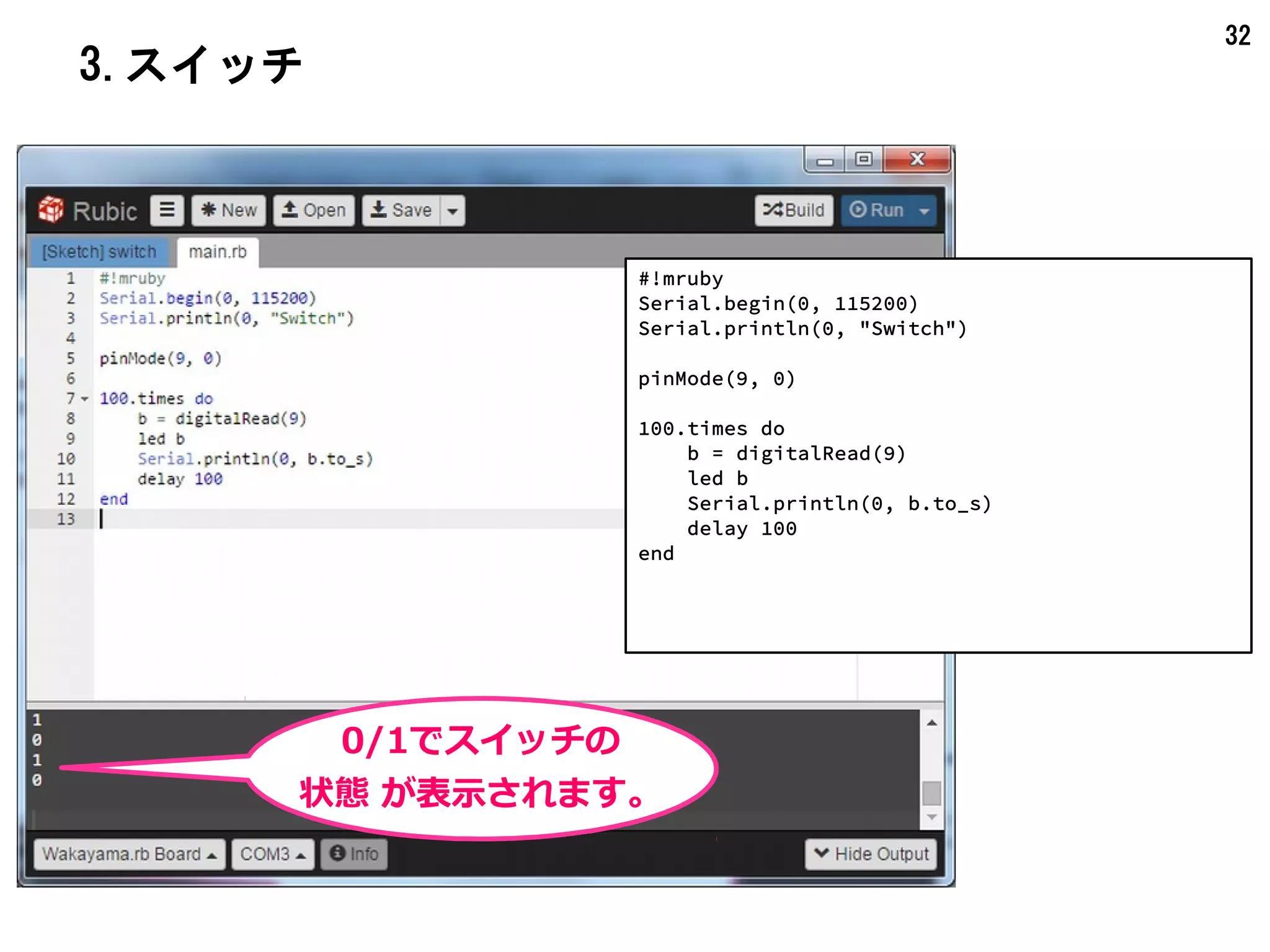 32

3. スイッチ

Rubic New Open Save Build Run

[Sketch] switch main.rb

1 #!mruby
2 Serial.begin(0, 115200)
3 Serial.println(0, "Switch")
4
5 pinMode(9, 0)
6
7 100.times do
8 b = digitalRead(9)
9 led b
10 Serial.println(0, b.to_s)
11 delay 100
12 end
13

#!mruby
Serial.begin(0, 115200)
Serial.println(0, "Switch")

pinMode(9, 0)

100.times do
b = digitalRead(9)
led b
Serial.println(0, b.to_s)
delay 100
end

1
0
1
0

0/1でスイッチの
状態 が表示されます。

Wakayama.rb Board COM3 Info Hide Output